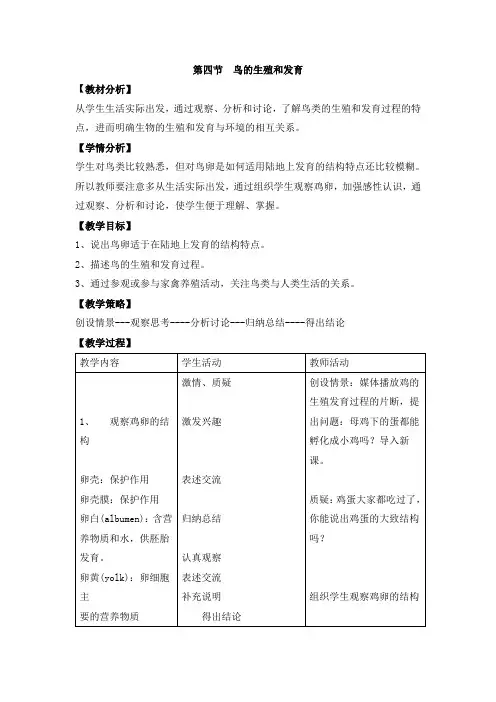 第四节　鸟的生殖和发育

【教材分析】

从学生生活实际出发，通过观察、分析和讨论，了解鸟类的生殖和发育过程的特点，进而明确生物的生殖和发育与环境的相互关系。

【学情分析】

学生对鸟类比较熟悉，但对鸟卵是如何适用陆地上发育的结构特点还比较模糊。所以教师要注意多从生活实际出发，通过组织学生观察鸡卵，加强感性认识，通过观察、分析和讨论，使学生便于理解、掌握。

【教学目标】

1、说出鸟卵适于在陆地上发育的结构特点。

2、描述鸟的生殖和发育过程。

3、通过参观或参与家禽养殖活动，关注鸟类与人类生活的关系。

【教学策略】

创设情景---观察思考----分析讨论---归纳总结----得出结论

【教学过程】

| 教学内容 | 学生活动 | 教师活动 |
|---|---|---|
| 1、　观察鸡卵的结构<br>卵壳：保护作用<br>卵壳膜：保护作用<br>卵白(albumen)：含营养物质和水，供胚胎发育。<br>卵黄(yolk)：卵细胞主<br>要的营养物质 | 激情、质疑<br>激发兴趣<br>表述交流<br>归纳总结<br>认真观察<br>表述交流<br>补充说明<br>得出结论 | 创设情景：媒体播放鸡的生殖发育过程的片断，提出问题：母鸡下的蛋都能孵化成小鸡吗？导入新课。<br>质疑：鸡蛋大家都吃过了，你能说出鸡蛋的大致结构吗？<br>组织学生观察鸡卵的结构 |